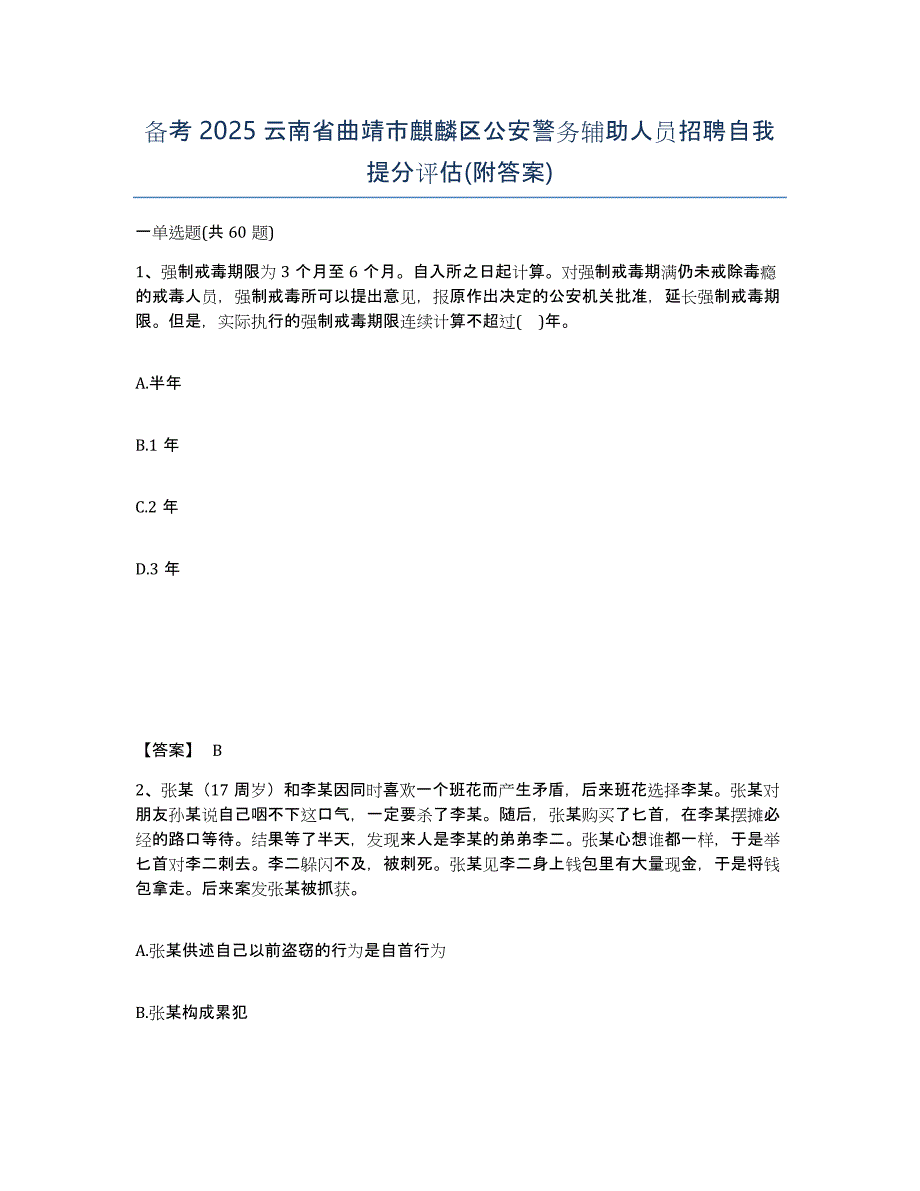 备考 2025 云南省曲靖市麒麟区公安警务辅助人员招聘自我提分评估(附答案)

一单选题(共 60 题)

1、强制戒毒期限为 3 个月至 6 个月。自入所之日起计算。对强制戒毒期满仍未戒除毒瘾的戒毒人员，强制戒毒所可以提出意见，报原作出决定的公安机关批准，延长强制戒毒期限。但是，实际执行的强制戒毒期限连续计算不超过(　)年。

A.半年

B.1 年

C.2 年

D.3 年

【答案】 B

2、张某（17 周岁）和李某因同时喜欢一个班花而产生矛盾，后来班花选择李某。张某对朋友孙某说自己咽不下这口气，一定要杀了李某。随后，张某购买了匕首，在李某摆摊必经的路口等待。结果等了半天，发现来人是李某的弟弟李二。张某心想谁都一样，于是举匕首对李二刺去。李二躲闪不及，被刺死。张某见李二身上钱包里有大量现金，于是将钱包拿走。后来案发张某被抓获。

A.张某供述自己以前盗窃的行为是自首行为

B.张某构成累犯